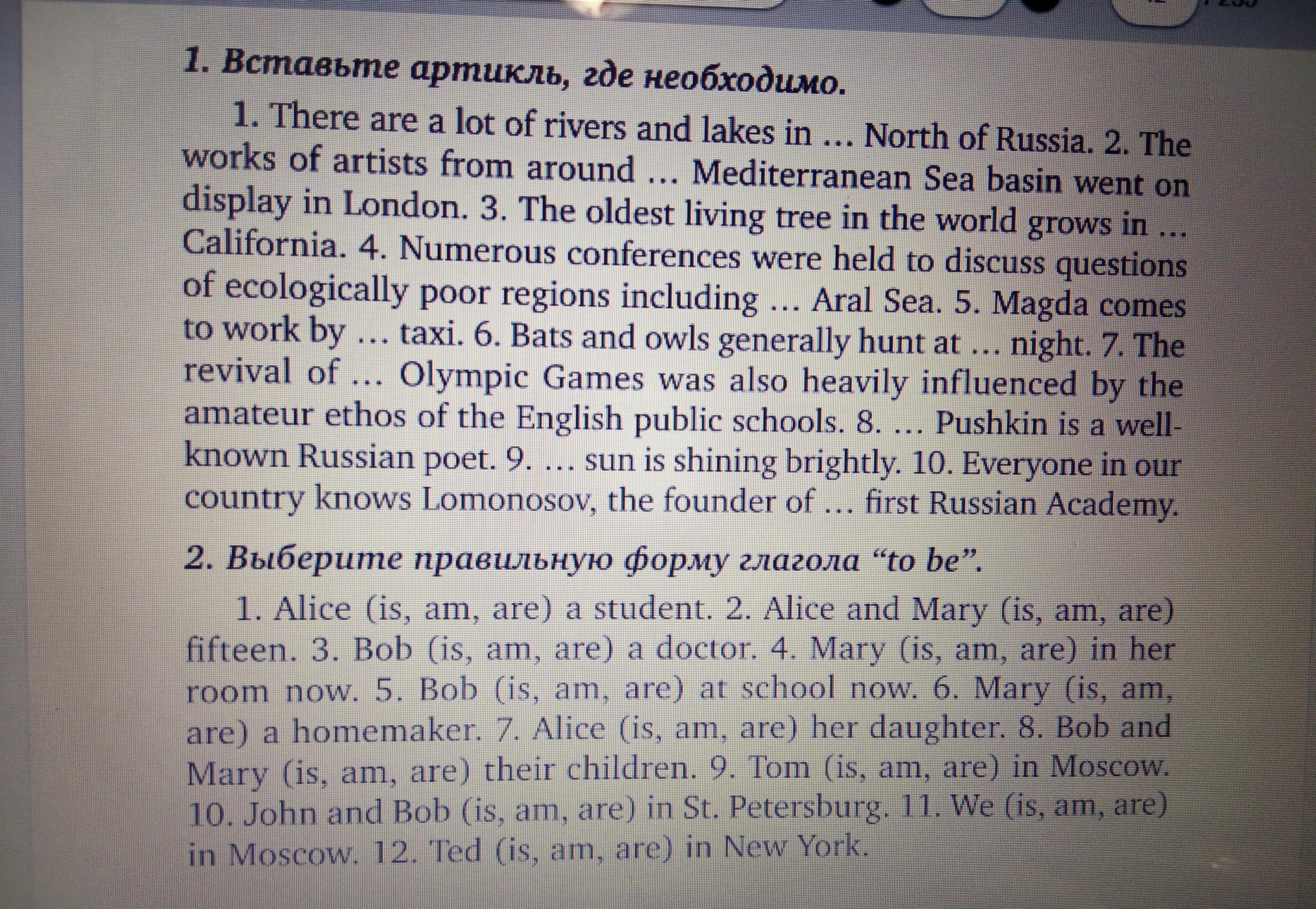 1. Вставьте артикль, где необходимо.

1. There are a lot of rivers and lakes in ... North of Russia. 2. The works of artists from around ... Mediterranean Sea basin went on display in London. 3. The oldest living tree in the world grows in ... California. 4. Numerous conferences were held to discuss questions of ecologically poor regions including ... Aral Sea. 5. Magda comes to work by ... taxi. 6. Bats and owls generally hunt at ... night. 7. The revival of ... Olympic Games was also heavily influenced by the amateur ethos of the English public schools. 8. ... Pushkin is a well-known Russian poet. 9. ... sun is shining brightly. 10. Everyone in our country knows Lomonosov, the founder of ... first Russian Academy.

2. Выберите правильную форму глагола “to be”.

1. Alice (is, am, are) a student. 2. Alice and Mary (is, am, are) fifteen. 3. Bob (is, am, are) a doctor. 4. Mary (is, am, are) in her room now. 5. Bob (is, am, are) at school now. 6. Mary (is, am, are) a homemaker. 7. Alice (is, am, are) her daughter. 8. Bob and Mary (is, am, are) their children. 9. Tom (is, am, are) in Moscow. 10. John and Bob (is, am, are) in St. Petersburg. 11. We (is, am, are) in Moscow. 12. Ted (is, am, are) in New York.